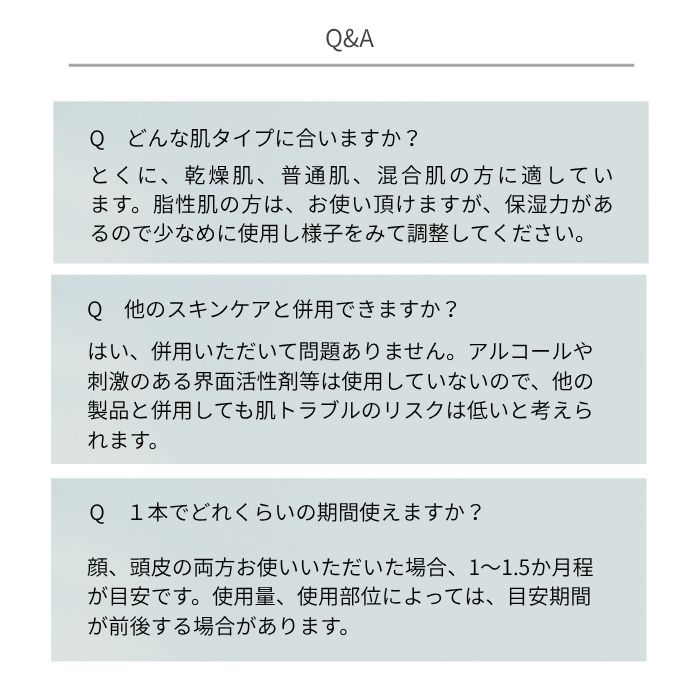 Q&A

Q　どんな肌タイプに合いますか？

とくに、乾燥肌、普通肌、混合肌の方に適しています。脂性肌の方は、お使い頂けますが、保湿力があるので少なめに使用し様子をみて調整してください。

Q　他のスキンケアと併用できますか？

はい、併用いただいて問題ありません。アルコールや刺激のある界面活性剤等は使用していないので、他の製品と併用しても肌トラブルのリスクは低いと考えられます。

Q　１本でどれくらいの期間使えますか？

顔、頭皮の両方お使いいただいた場合、1〜1.5か月程が目安です。使用量、使用部位によっては、目安期間が前後する場合があります。